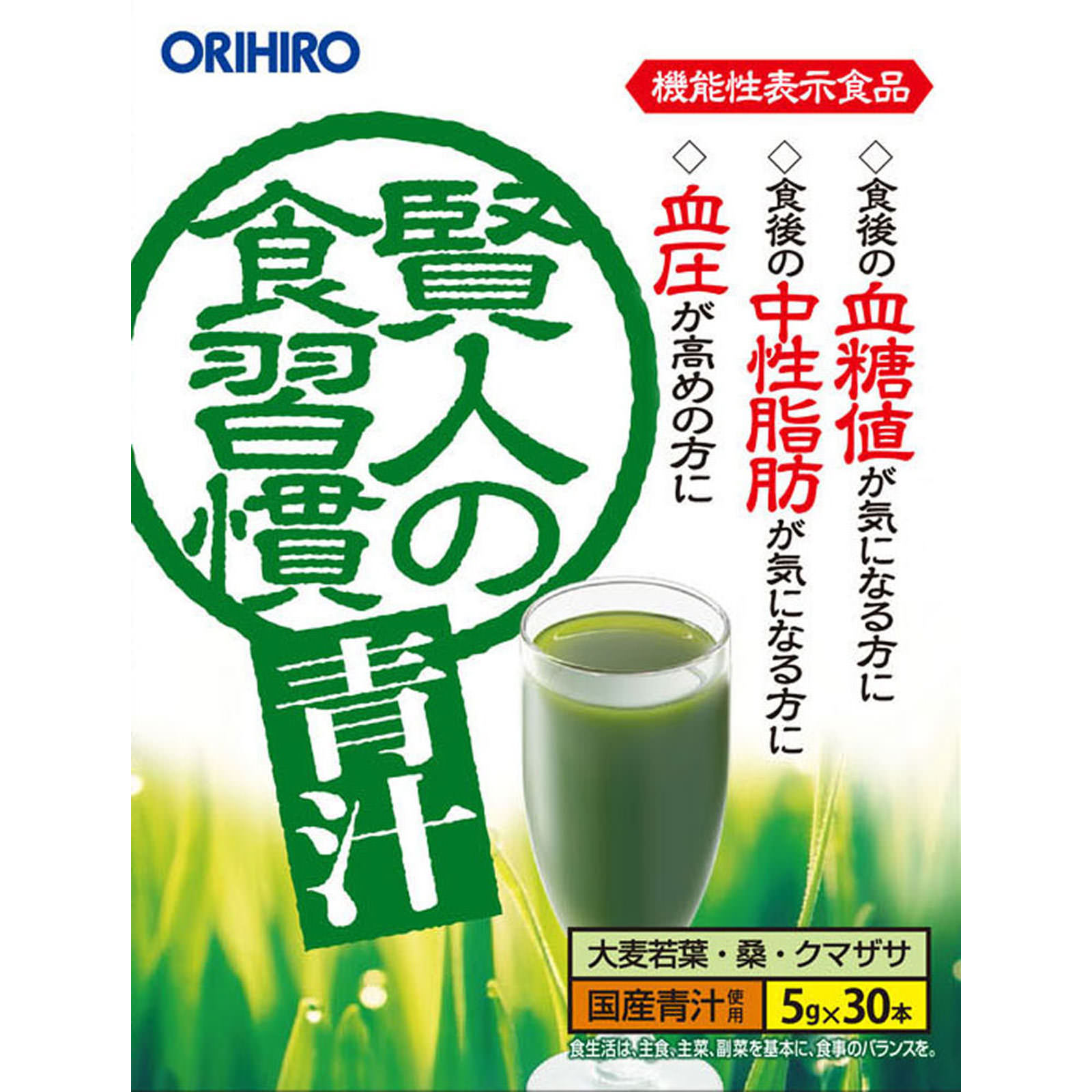 ORIHIRO

機能性表示食品

◇食後の血糖値が気になる方に
◇食後の中性脂肪が気になる方に
◇血圧が高めの方に

賢人の食習慣

青汁

大麦若葉・桑・クマザサ

国産青汁使用

5g×30本

食生活は、主食、主菜、副菜を基本に、食事のバランスを。